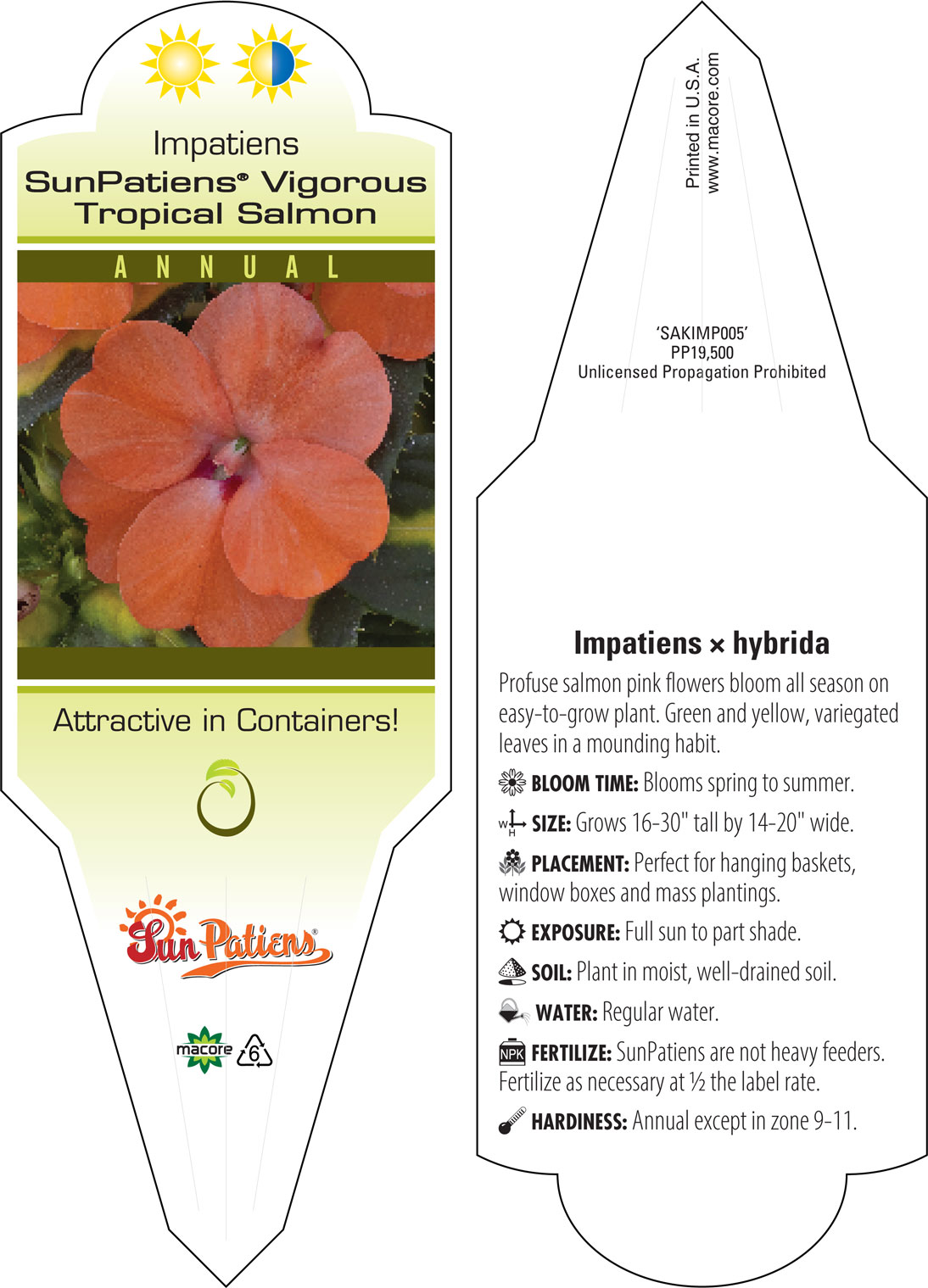 Impatiens
SunPatiens® Vigorous Tropical Salmon

ANNUAL

Attractive in Containers!

SunPatiens®

macore 6

Printed in U.S.A.
www.macore.com

'SAKIMP005'
PP19,500
Unlicensed Propagation Prohibited

Impatiens × hybrida

Profuse salmon pink flowers bloom all season on easy-to-grow plant. Green and yellow, variegated leaves in a mounding habit.

BLOOM TIME: Blooms spring to summer.

W H SIZE: Grows 16-30" tall by 14-20" wide.

PLACEMENT: Perfect for hanging baskets, window boxes and mass plantings.

EXPOSURE: Full sun to part shade.

SOIL: Plant in moist, well-drained soil.

WATER: Regular water.

NPK FERTILIZE: SunPatiens are not heavy feeders. Fertilize as necessary at ½ the label rate.

HARDINESS: Annual except in zone 9-11.